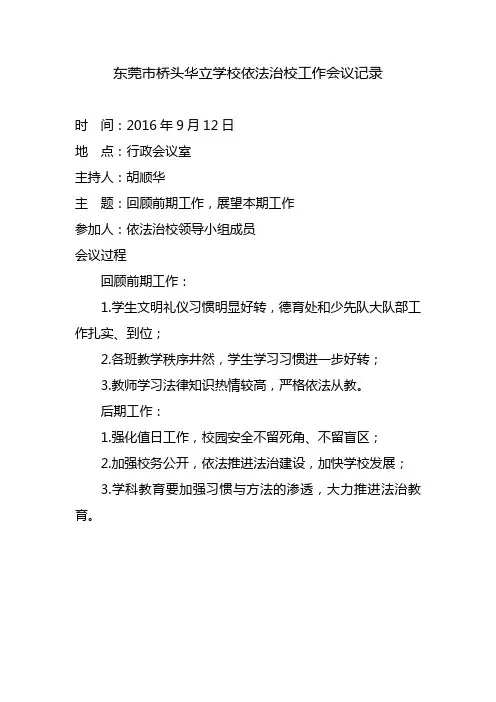 东莞市桥头华立学校依法治校工作会议记录

时　间：2016 年 9 月 12 日
地　点：行政会议室
主持人：胡顺华
主　题：回顾前期工作，展望本期工作
参加人：依法治校领导小组成员
会议过程

回顾前期工作：

1.学生文明礼仪习惯明显好转，德育处和少先队大队部工作扎实、到位；

2.各班教学秩序井然，学生学习习惯进一步好转；

3.教师学习法律知识热情较高，严格依法从教。

后期工作：

1.强化值日工作，校园安全不留死角、不留盲区；

2.加强校务公开，依法推进法治建设，加快学校发展；

3.学科教育要加强习惯与方法的渗透，大力推进法治教育。